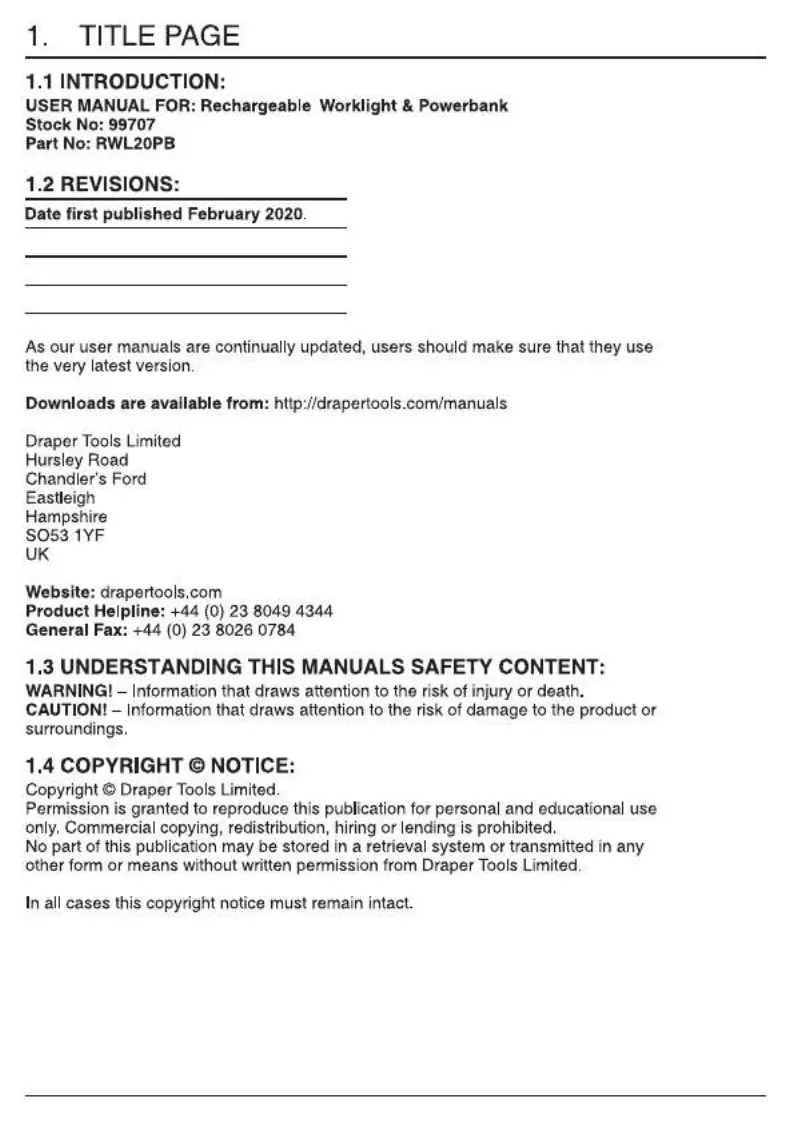 1. TITLE PAGE

1.1 INTRODUCTION:
USER MANUAL FOR: Rechargeable Worklight & Powerbank
Stock No: 99707
Part No: RWL20PB

1.2 REVISIONS:
Date first published February 2020.

As our user manuals are continually updated, users should make sure that they use the very latest version.

Downloads are available from: http://drapertools.com/manuals

Draper Tools Limited
Hursley Road
Chandler's Ford
Eastleigh
Hampshire
SO53 1YF
UK

Website: drapertools.com
Product Helpline: +44 (0) 23 8049 4344
General Fax: +44 (0) 23 8026 0784

1.3 UNDERSTANDING THIS MANUALS SAFETY CONTENT:
WARNING! – Information that draws attention to the risk of injury or death.
CAUTION! – Information that draws attention to the risk of damage to the product or surroundings.

1.4 COPYRIGHT © NOTICE:
Copyright © Draper Tools Limited.
Permission is granted to reproduce this publication for personal and educational use only. Commercial copying, redistribution, hiring or lending is prohibited.
No part of this publication may be stored in a retrieval system or transmitted in any other form or means without written permission from Draper Tools Limited.

In all cases this copyright notice must remain intact.